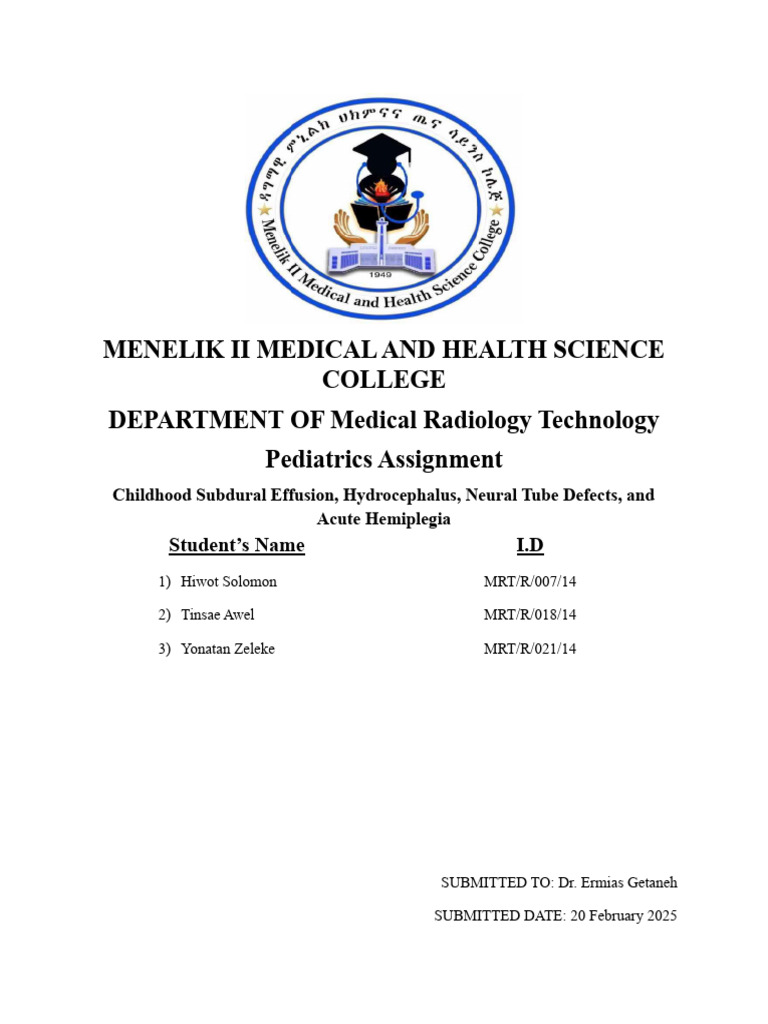 ዳግማዊ ምኒልክ ህክምናና ጤና ሳይንስ ኮሌጅ

Menelik II Medical and Health Science College

1949

MENELIK II MEDICAL AND HEALTH SCIENCE COLLEGE

DEPARTMENT OF Medical Radiology Technology

Pediatrics Assignment

Childhood Subdural Effusion, Hydrocephalus, Neural Tube Defects, and Acute Hemiplegia

| Student's Name | I.D |
|---|---|
| 1) Hiwot Solomon | MRT/R/007/14 |
| 2) Tinsae Awel | MRT/R/018/14 |
| 3) Yonatan Zeleke | MRT/R/021/14 |

SUBMITTED TO: Dr. Ermias Getaneh

SUBMITTED DATE: 20 February 2025